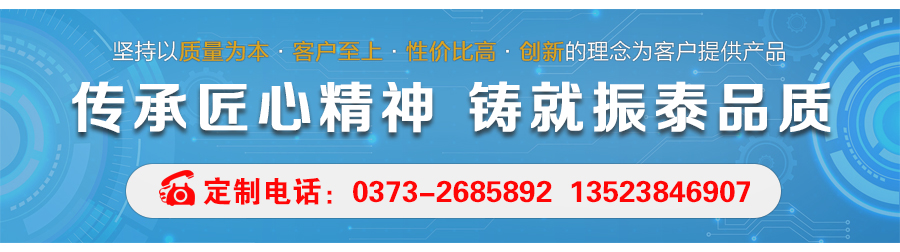 坚持以质量为本 · 客户至上 · 性价比高 · 创新的理念为客户提供产品

传承匠心精神 铸就振泰品质

定制电话：0373-2685892 13523846907